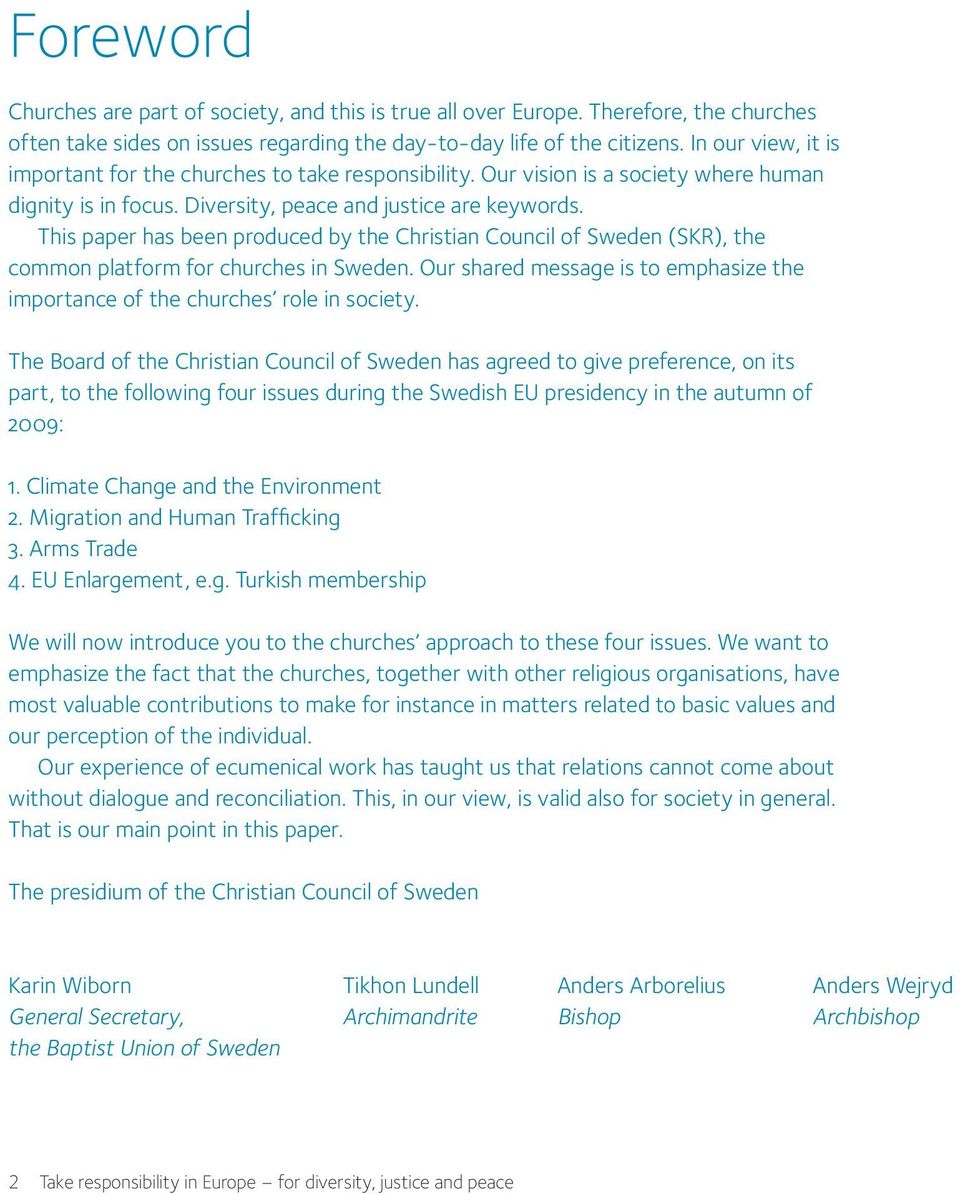 Foreword

Churches are part of society, and this is true all over Europe. Therefore, the churches often take sides on issues regarding the day-to-day life of the citizens. In our view, it is important for the churches to take responsibility. Our vision is a society where human dignity is in focus. Diversity, peace and justice are keywords.

This paper has been produced by the Christian Council of Sweden (SKR), the common platform for churches in Sweden. Our shared message is to emphasize the importance of the churches' role in society.

The Board of the Christian Council of Sweden has agreed to give preference, on its part, to the following four issues during the Swedish EU presidency in the autumn of 2009:

1. Climate Change and the Environment
2. Migration and Human Trafficking
3. Arms Trade
4. EU Enlargement, e.g. Turkish membership

We will now introduce you to the churches' approach to these four issues. We want to emphasize the fact that the churches, together with other religious organisations, have most valuable contributions to make for instance in matters related to basic values and our perception of the individual.

Our experience of ecumenical work has taught us that relations cannot come about without dialogue and reconciliation. This, in our view, is valid also for society in general. That is our main point in this paper.

The presidium of the Christian Council of Sweden

Karin Wiborn
General Secretary, the Baptist Union of Sweden

Tikhon Lundell
Archimandrite

Anders Arborelius
Bishop

Anders Wejryd
Archbishop

2 Take responsibility in Europe – for diversity, justice and peace